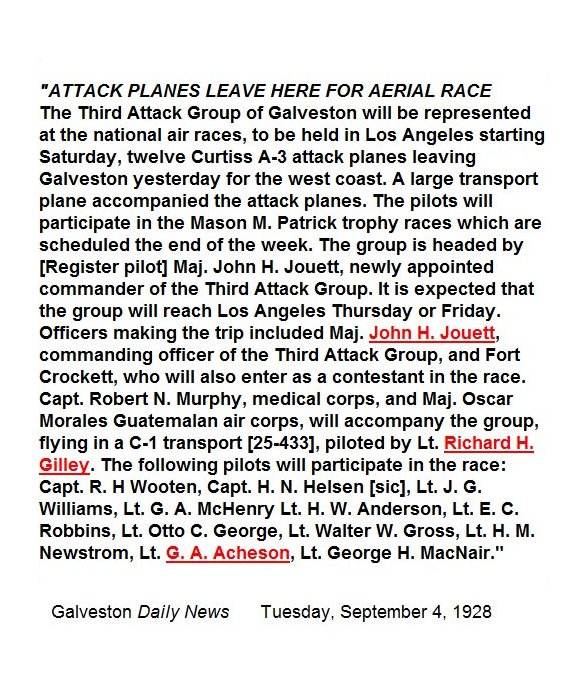 "ATTACK PLANES LEAVE HERE FOR AERIAL RACE
The Third Attack Group of Galveston will be represented at the national air races, to be held in Los Angeles starting Saturday, twelve Curtiss A-3 attack planes leaving Galveston yesterday for the west coast. A large transport plane accompanied the attack planes. The pilots will participate in the Mason M. Patrick trophy races which are scheduled the end of the week. The group is headed by [Register pilot] Maj. John H. Jouett, newly appointed commander of the Third Attack Group. It is expected that the group will reach Los Angeles Thursday or Friday. Officers making the trip included Maj. John H. Jouett, commanding officer of the Third Attack Group, and Fort Crockett, who will also enter as a contestant in the race. Capt. Robert N. Murphy, medical corps, and Maj. Oscar Morales Guatemalan air corps, will accompany the group, flying in a C-1 transport [25-433], piloted by Lt. Richard H. Gilley. The following pilots will participate in the race: Capt. R. H Wooten, Capt. H. N. Helsen [sic], Lt. J. G. Williams, Lt. G. A. McHenry Lt. H. W. Anderson, Lt. E. C. Robbins, Lt. Otto C. George, Lt. Walter W. Gross, Lt. H. M. Newstrom, Lt. G. A. Acheson, Lt. George H. MacNair."

Galveston Daily News Tuesday, September 4, 1928